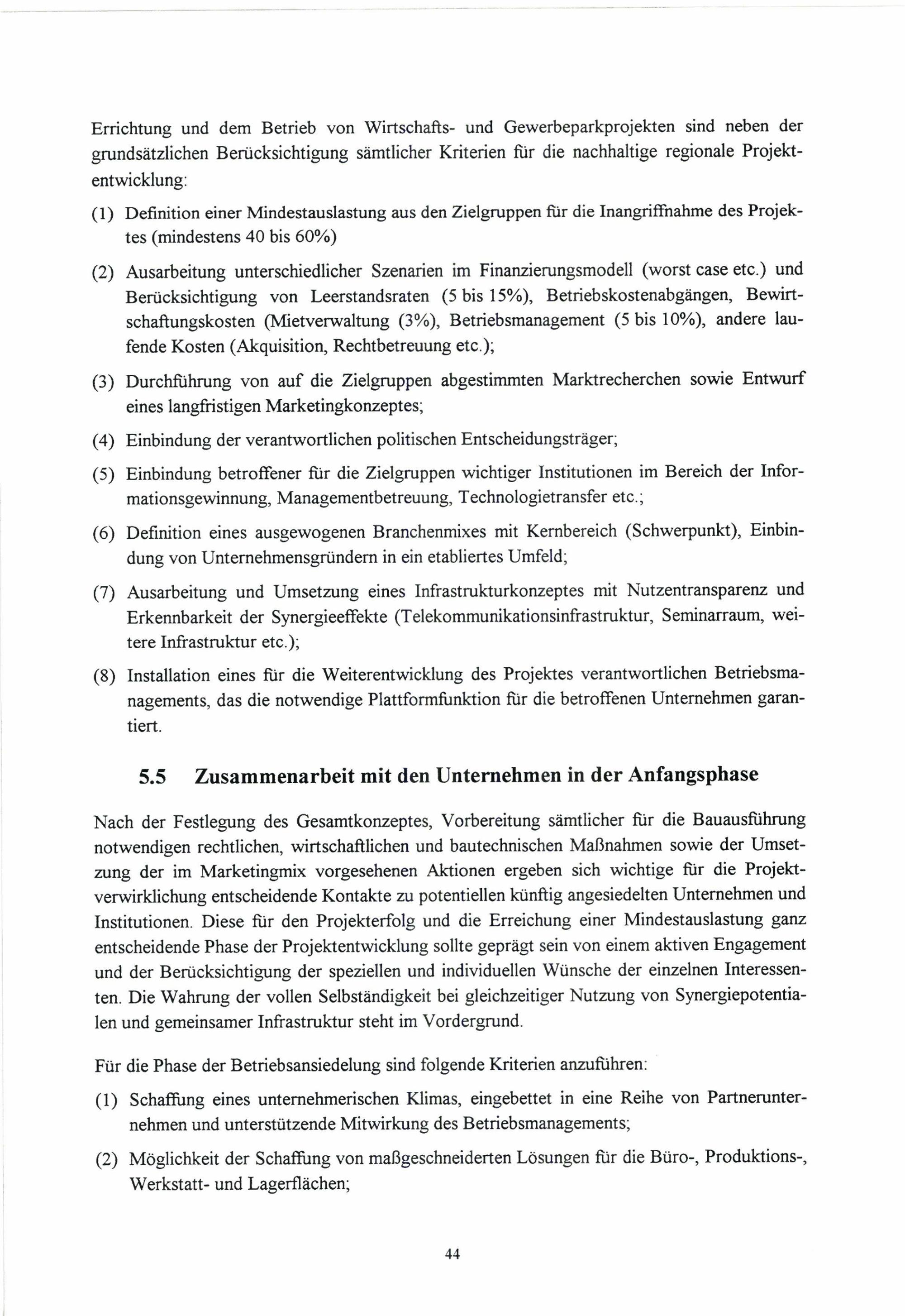 Errichtung und dem Betrieb von Wirtschafts- und Gewerbeparkprojekten sind neben der grundsätzlichen Berücksichtigung sämtlicher Kriterien für die nachhaltige regionale Projektentwicklung:

(1) Definition einer Mindestauslastung aus den Zielgruppen für die Inangriffnahme des Projektes (mindestens 40 bis 60%)

(2) Ausarbeitung unterschiedlicher Szenarien im Finanzierungsmodell (worst case etc.) und Berücksichtigung von Leerstandsraten (5 bis 15%), Betriebskostenabgängen, Bewirtschaftungskosten (Mietverwaltung (3%), Betriebsmanagement (5 bis 10%), andere laufende Kosten (Akquisition, Rechtbetreuung etc.);

(3) Durchführung von auf die Zielgruppen abgestimmten Marktrecherchen sowie Entwurf eines langfristigen Marketingkonzeptes;

(4) Einbindung der verantwortlichen politischen Entscheidungsträger;

(5) Einbindung betroffener für die Zielgruppen wichtiger Institutionen im Bereich der Informationsgewinnung, Managementbetreuung, Technologietransfer etc.;

(6) Definition eines ausgewogenen Branchenmixes mit Kernbereich (Schwerpunkt), Einbindung von Unternehmensgründern in ein etabliertes Umfeld;

(7) Ausarbeitung und Umsetzung eines Infrastrukturkonzeptes mit Nutzentransparenz und Erkennbarkeit der Synergieeffekte (Telekommunikationsinfrastruktur, Seminarraum, weitere Infrastruktur etc.);

(8) Installation eines für die Weiterentwicklung des Projektes verantwortlichen Betriebsmanagements, das die notwendige Plattformfunktion für die betroffenen Unternehmen garantiert.

5.5 Zusammenarbeit mit den Unternehmen in der Anfangsphase

Nach der Festlegung des Gesamtkonzeptes, Vorbereitung sämtlicher für die Bauausführung notwendigen rechtlichen, wirtschaftlichen und bautechnischen Maßnahmen sowie der Umsetzung der im Marketingmix vorgesehenen Aktionen ergeben sich wichtige für die Projektverwirklichung entscheidende Kontakte zu potentiellen künftig angesiedelten Unternehmen und Institutionen. Diese für den Projekterfolg und die Erreichung einer Mindestauslastung ganz entscheidende Phase der Projektentwicklung sollte geprägt sein von einem aktiven Engagement und der Berücksichtigung der speziellen und individuellen Wünsche der einzelnen Interessenten. Die Wahrung der vollen Selbständigkeit bei gleichzeitiger Nutzung von Synergiepotentialen und gemeinsamer Infrastruktur steht im Vordergrund.

Für die Phase der Betriebsansiedelung sind folgende Kriterien anzuführen:

(1) Schaffung eines unternehmerischen Klimas, eingebettet in eine Reihe von Partnerunternehmen und unterstützende Mitwirkung des Betriebsmanagements;

(2) Möglichkeit der Schaffung von maßgeschneiderten Lösungen für die Büro-, Produktions-, Werkstatt- und Lagerflächen;

44